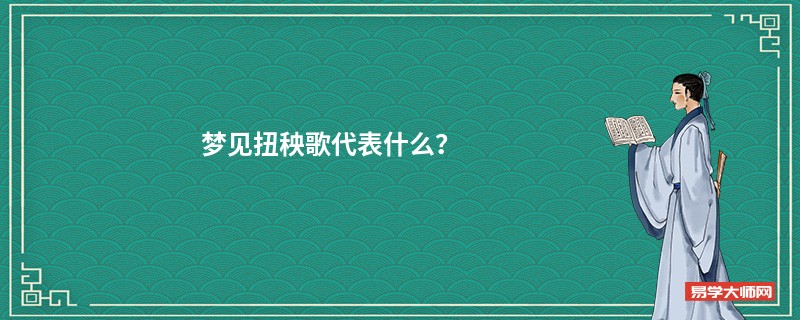 梦见扭秧歌代表什么?

易学大师网